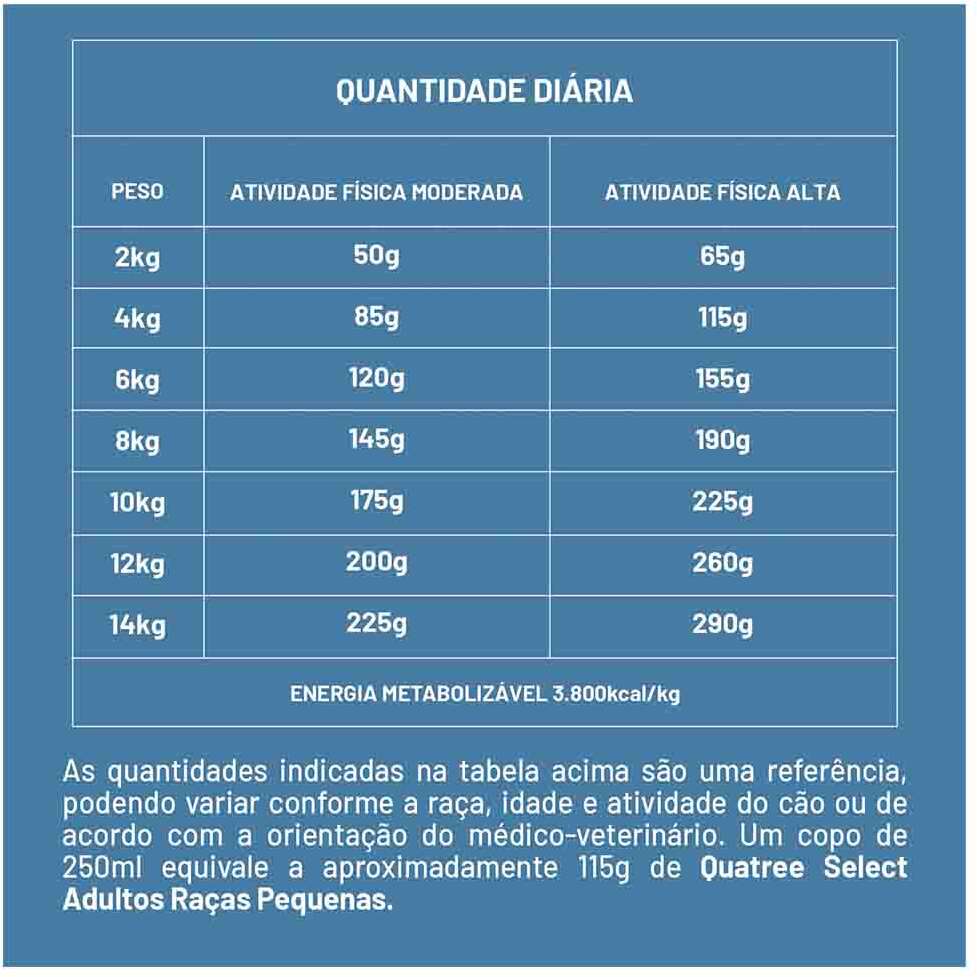 QUANTIDADE DIÁRIA

| PESO | ATIVIDADE FÍSICA MODERADA | ATIVIDADE FÍSICA ALTA |
|---|---|---|
| 2kg | 50g | 65g |
| 4kg | 85g | 115g |
| 6kg | 120g | 155g |
| 8kg | 145g | 190g |
| 10kg | 175g | 225g |
| 12kg | 200g | 260g |
| 14kg | 225g | 290g |

ENERGIA METABOLIZÁVEL 3.800kcal/kg

As quantidades indicadas na tabela acima são uma referência, podendo variar conforme a raça, idade e atividade do cão ou de acordo com a orientação do médico-veterinário. Um copo de 250ml equivale a aproximadamente 115g de Quatree Select Adultos Raças Pequenas.